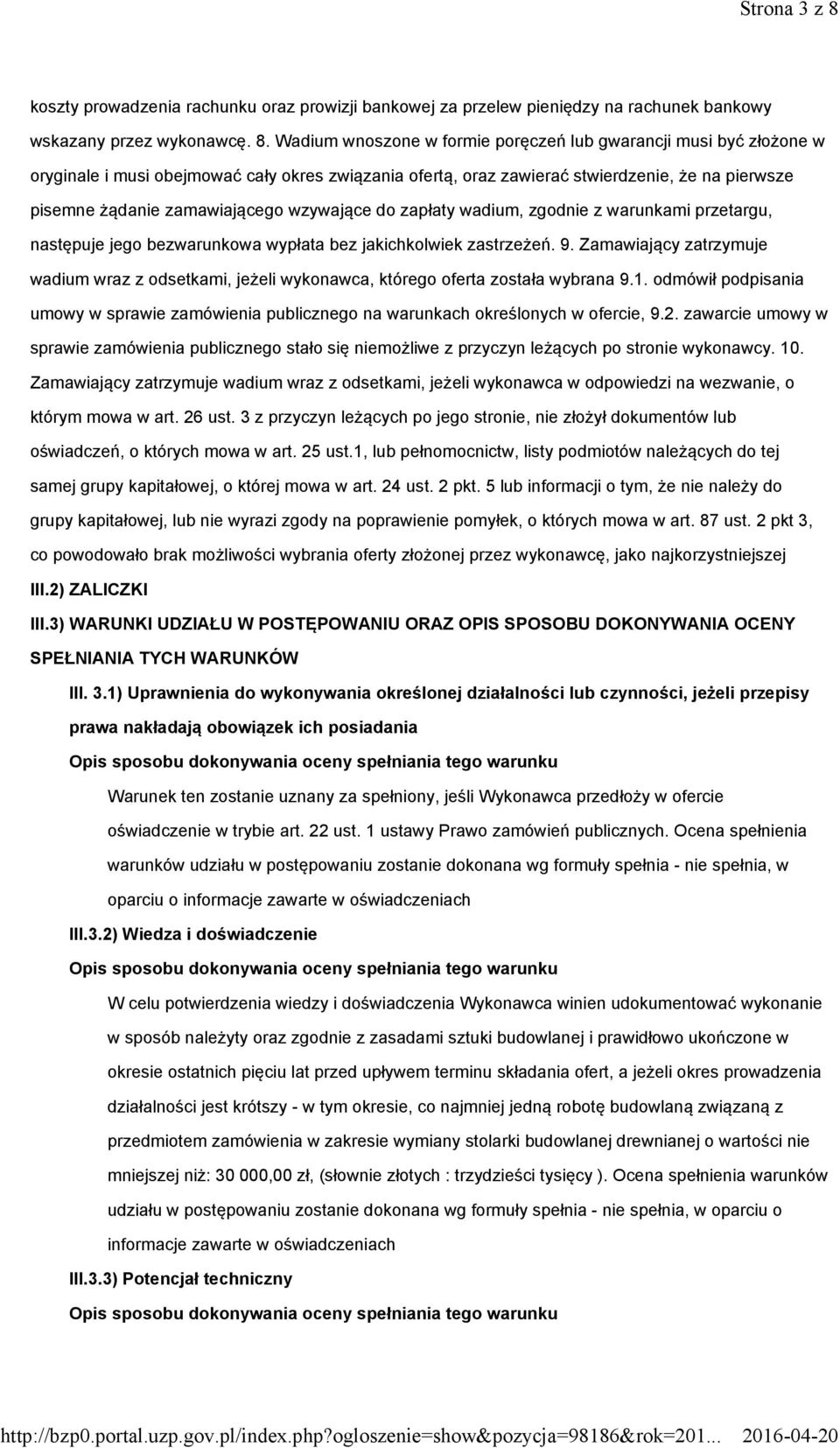 Strona 3 z 8

koszty prowadzenia rachunku oraz prowizji bankowej za przelew pieniędzy na rachunek bankowy wskazany przez wykonawcę. 8. Wadium wnoszone w formie poręczeń lub gwarancji musi być złożone w oryginale i musi obejmować cały okres związania ofertą, oraz zawierać stwierdzenie, że na pierwsze pisemne żądanie zamawiającego wzywające do zapłaty wadium, zgodnie z warunkami przetargu, następuje jego bezwarunkowa wypłata bez jakichkolwiek zastrzeżeń. 9. Zamawiający zatrzymuje wadium wraz z odsetkami, jeżeli wykonawca, którego oferta została wybrana 9.1. odmówił podpisania umowy w sprawie zamówienia publicznego na warunkach określonych w ofercie, 9.2. zawarcie umowy w sprawie zamówienia publicznego stało się niemożliwe z przyczyn leżących po stronie wykonawcy. 10. Zamawiający zatrzymuje wadium wraz z odsetkami, jeżeli wykonawca w odpowiedzi na wezwanie, o którym mowa w art. 26 ust. 3 z przyczyn leżących po jego stronie, nie złożył dokumentów lub oświadczeń, o których mowa w art. 25 ust.1, lub pełnomocnictw, listy podmiotów należących do tej samej grupy kapitałowej, o której mowa w art. 24 ust. 2 pkt. 5 lub informacji o tym, że nie należy do grupy kapitałowej, lub nie wyrazi zgody na poprawienie pomyłek, o których mowa w art. 87 ust. 2 pkt 3, co powodowało brak możliwości wybrania oferty złożonej przez wykonawcę, jako najkorzystniejszej

III.2) ZALICZKI

III.3) WARUNKI UDZIAŁU W POSTĘPOWANIU ORAZ OPIS SPOSOBU DOKONYWANIA OCENY SPEŁNIANIA TYCH WARUNKÓW

III. 3.1) Uprawnienia do wykonywania określonej działalności lub czynności, jeżeli przepisy prawa nakładają obowiązek ich posiadania

Opis sposobu dokonywania oceny spełniania tego warunku

Warunek ten zostanie uznany za spełniony, jeśli Wykonawca przedłoży w ofercie oświadczenie w trybie art. 22 ust. 1 ustawy Prawo zamówień publicznych. Ocena spełnienia warunków udziału w postępowaniu zostanie dokonana wg formuły spełnia - nie spełnia, w oparciu o informacje zawarte w oświadczeniach

III.3.2) Wiedza i doświadczenie

Opis sposobu dokonywania oceny spełniania tego warunku

W celu potwierdzenia wiedzy i doświadczenia Wykonawca winien udokumentować wykonanie w sposób należyty oraz zgodnie z zasadami sztuki budowlanej i prawidłowo ukończone w okresie ostatnich pięciu lat przed upływem terminu składania ofert, a jeżeli okres prowadzenia działalności jest krótszy - w tym okresie, co najmniej jedną robotę budowlaną związaną z przedmiotem zamówienia w zakresie wymiany stolarki budowlanej drewnianej o wartości nie mniejszej niż: 30 000,00 zł, (słownie złotych : trzydzieści tysięcy ). Ocena spełnienia warunków udziału w postępowaniu zostanie dokonana wg formuły spełnia - nie spełnia, w oparciu o informacje zawarte w oświadczeniach

III.3.3) Potencjał techniczny

Opis sposobu dokonywania oceny spełniania tego warunku

http://bzp0.portal.uzp.gov.pl/index.php?ogloszenie=show&pozycja=98186&rok=201... 2016-04-20